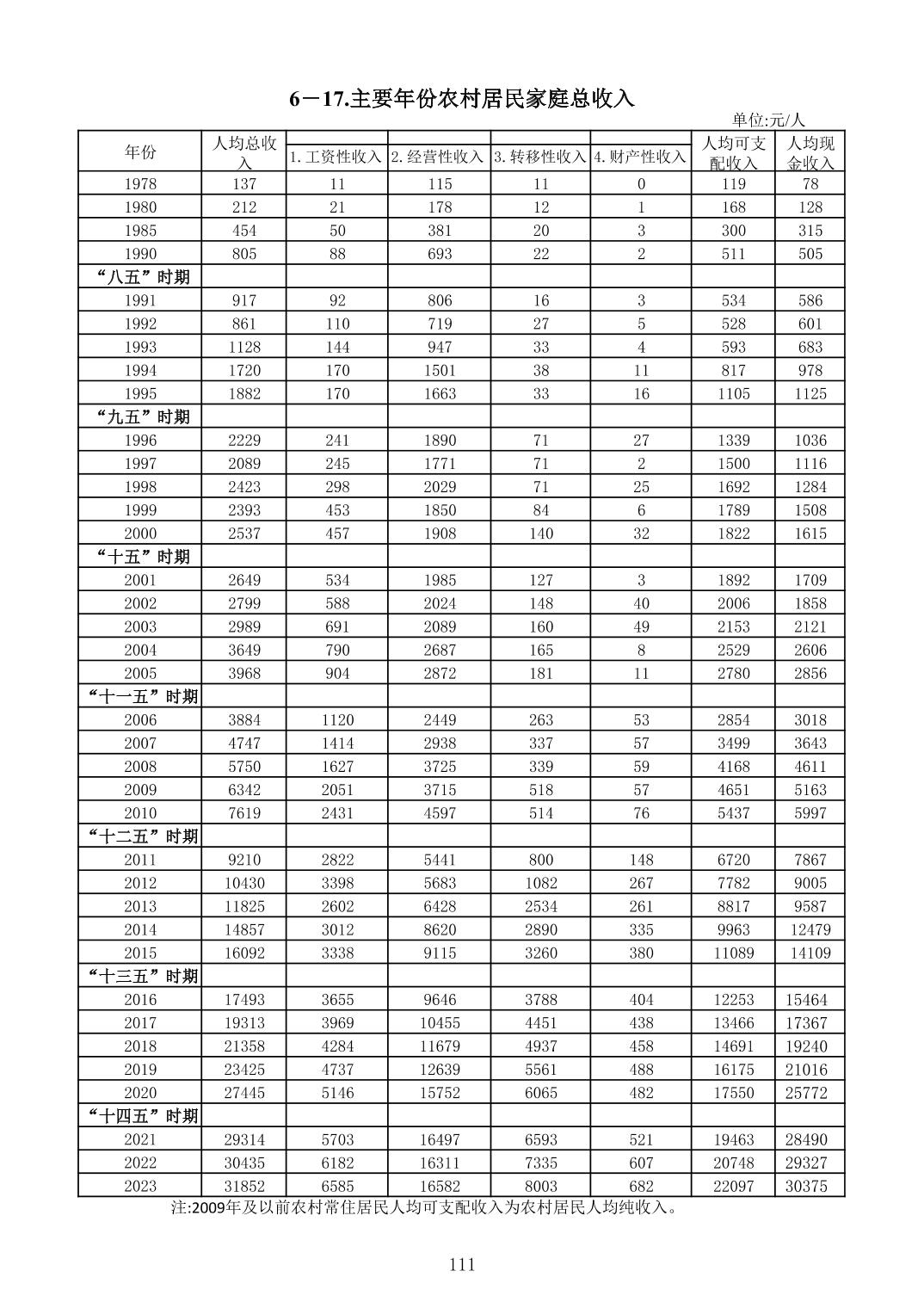 6－17.主要年份农村居民家庭总收入

单位:元/人

| 年份 | 人均总收入 | 1.工资性收入 | 2.经营性收入 | 3.转移性收入 | 4.财产性收入 | 人均可支配收入 | 人均现金收入 |
|---|---|---|---|---|---|---|---|
| 1978 | 137 | 11 | 115 | 11 | 0 | 119 | 78 |
| 1980 | 212 | 21 | 178 | 12 | 1 | 168 | 128 |
| 1985 | 454 | 50 | 381 | 20 | 3 | 300 | 315 |
| 1990 | 805 | 88 | 693 | 22 | 2 | 511 | 505 |
| “八五”时期 | | | | | | | |
| 1991 | 917 | 92 | 806 | 16 | 3 | 534 | 586 |
| 1992 | 861 | 110 | 719 | 27 | 5 | 528 | 601 |
| 1993 | 1128 | 144 | 947 | 33 | 4 | 593 | 683 |
| 1994 | 1720 | 170 | 1501 | 38 | 11 | 817 | 978 |
| 1995 | 1882 | 170 | 1663 | 33 | 16 | 1105 | 1125 |
| “九五”时期 | | | | | | | |
| 1996 | 2229 | 241 | 1890 | 71 | 27 | 1339 | 1036 |
| 1997 | 2089 | 245 | 1771 | 71 | 2 | 1500 | 1116 |
| 1998 | 2423 | 298 | 2029 | 71 | 25 | 1692 | 1284 |
| 1999 | 2393 | 453 | 1850 | 84 | 6 | 1789 | 1508 |
| 2000 | 2537 | 457 | 1908 | 140 | 32 | 1822 | 1615 |
| “十五”时期 | | | | | | | |
| 2001 | 2649 | 534 | 1985 | 127 | 3 | 1892 | 1709 |
| 2002 | 2799 | 588 | 2024 | 148 | 40 | 2006 | 1858 |
| 2003 | 2989 | 691 | 2089 | 160 | 49 | 2153 | 2121 |
| 2004 | 3649 | 790 | 2687 | 165 | 8 | 2529 | 2606 |
| 2005 | 3968 | 904 | 2872 | 181 | 11 | 2780 | 2856 |
| “十一五”时期 | | | | | | | |
| 2006 | 3884 | 1120 | 2449 | 263 | 53 | 2854 | 3018 |
| 2007 | 4747 | 1414 | 2938 | 337 | 57 | 3499 | 3643 |
| 2008 | 5750 | 1627 | 3725 | 339 | 59 | 4168 | 4611 |
| 2009 | 6342 | 2051 | 3715 | 518 | 57 | 4651 | 5163 |
| 2010 | 7619 | 2431 | 4597 | 514 | 76 | 5437 | 5997 |
| “十二五”时期 | | | | | | | |
| 2011 | 9210 | 2822 | 5441 | 800 | 148 | 6720 | 7867 |
| 2012 | 10430 | 3398 | 5683 | 1082 | 267 | 7782 | 9005 |
| 2013 | 11825 | 2602 | 6428 | 2534 | 261 | 8817 | 9587 |
| 2014 | 14857 | 3012 | 8620 | 2890 | 335 | 9963 | 12479 |
| 2015 | 16092 | 3338 | 9115 | 3260 | 380 | 11089 | 14109 |
| “十三五”时期 | | | | | | | |
| 2016 | 17493 | 3655 | 9646 | 3788 | 404 | 12253 | 15464 |
| 2017 | 19313 | 3969 | 10455 | 4451 | 438 | 13466 | 17367 |
| 2018 | 21358 | 4284 | 11679 | 4937 | 458 | 14691 | 19240 |
| 2019 | 23425 | 4737 | 12639 | 5561 | 488 | 16175 | 21016 |
| 2020 | 27445 | 5146 | 15752 | 6065 | 482 | 17550 | 25772 |
| “十四五”时期 | | | | | | | |
| 2021 | 29314 | 5703 | 16497 | 6593 | 521 | 19463 | 28490 |
| 2022 | 30435 | 6182 | 16311 | 7335 | 607 | 20748 | 29327 |
| 2023 | 31852 | 6585 | 16582 | 8003 | 682 | 22097 | 30375 |

注:2009年及以前农村常住居民人均可支配收入为农村居民人均纯收入。

111